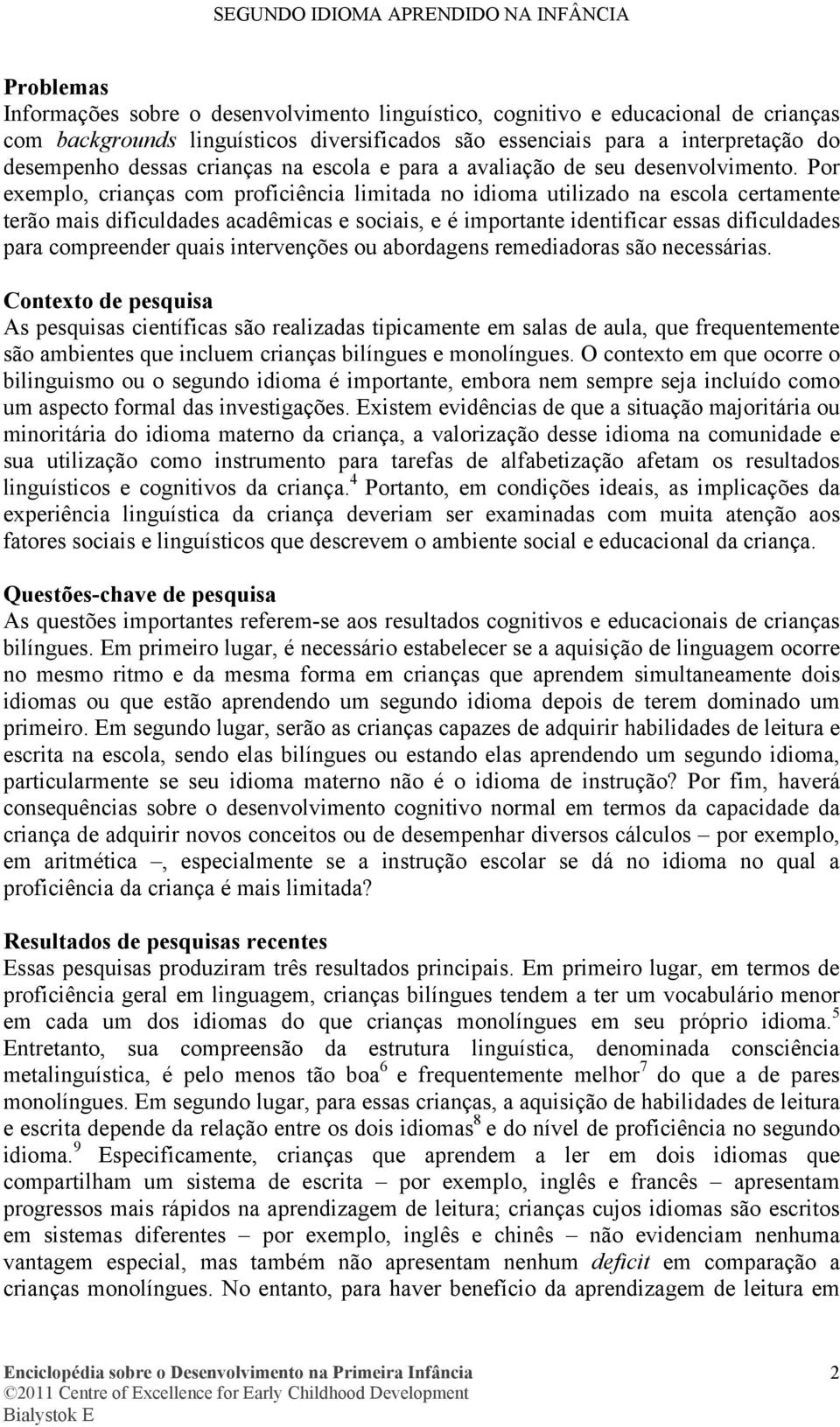 SEGUNDO IDIOMA APRENDIDO NA INFÂNCIA

Problemas
Informações sobre o desenvolvimento linguístico, cognitivo e educacional de crianças com backgrounds linguísticos diversificados são essenciais para a interpretação do desempenho dessas crianças na escola e para a avaliação de seu desenvolvimento. Por exemplo, crianças com proficiência limitada no idioma utilizado na escola certamente terão mais dificuldades acadêmicas e sociais, e é importante identificar essas dificuldades para compreender quais intervenções ou abordagens remediadoras são necessárias.

Contexto de pesquisa
As pesquisas científicas são realizadas tipicamente em salas de aula, que frequentemente são ambientes que incluem crianças bilíngues e monolíngues. O contexto em que ocorre o bilinguismo ou o segundo idioma é importante, embora nem sempre seja incluído como um aspecto formal das investigações. Existem evidências de que a situação majoritária ou minoritária do idioma materno da criança, a valorização desse idioma na comunidade e sua utilização como instrumento para tarefas de alfabetização afetam os resultados linguísticos e cognitivos da criança.$^4$ Portanto, em condições ideais, as implicações da experiência linguística da criança deveriam ser examinadas com muita atenção aos fatores sociais e linguísticos que descrevem o ambiente social e educacional da criança.

Questões-chave de pesquisa
As questões importantes referem-se aos resultados cognitivos e educacionais de crianças bilíngues. Em primeiro lugar, é necessário estabelecer se a aquisição de linguagem ocorre no mesmo ritmo e da mesma forma em crianças que aprendem simultaneamente dois idiomas ou que estão aprendendo um segundo idioma depois de terem dominado um primeiro. Em segundo lugar, serão as crianças capazes de adquirir habilidades de leitura e escrita na escola, sendo elas bilíngues ou estando elas aprendendo um segundo idioma, particularmente se seu idioma materno não é o idioma de instrução? Por fim, haverá consequências sobre o desenvolvimento cognitivo normal em termos da capacidade da criança de adquirir novos conceitos ou de desempenhar diversos cálculos – por exemplo, em aritmética –, especialmente se a instrução escolar se dá no idioma no qual a proficiência da criança é mais limitada?

Resultados de pesquisas recentes
Essas pesquisas produziram três resultados principais. Em primeiro lugar, em termos de proficiência geral em linguagem, crianças bilíngues tendem a ter um vocabulário menor em cada um dos idiomas do que crianças monolíngues em seu próprio idioma.$^5$ Entretanto, sua compreensão da estrutura linguística, denominada consciência metalinguística, é pelo menos tão boa$^6$ e frequentemente melhor$^7$ do que a de pares monolíngues. Em segundo lugar, para essas crianças, a aquisição de habilidades de leitura e escrita depende da relação entre os dois idiomas$^8$ e do nível de proficiência no segundo idioma.$^9$ Especificamente, crianças que aprendem a ler em dois idiomas que compartilham um sistema de escrita – por exemplo, inglês e francês – apresentam progressos mais rápidos na aprendizagem de leitura; crianças cujos idiomas são escritos em sistemas diferentes – por exemplo, inglês e chinês – não evidenciam nenhuma vantagem especial, mas também não apresentam nenhum deficit em comparação a crianças monolíngues. No entanto, para haver benefício da aprendizagem de leitura em

Enciclopédia sobre o Desenvolvimento na Primeira Infância 2
©2011 Centre of Excellence for Early Childhood Development
Bialystok E